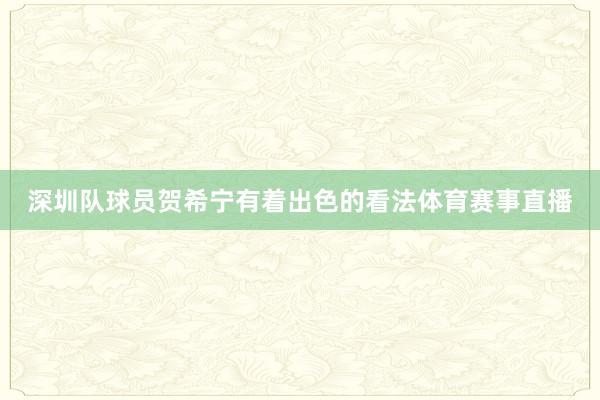 深圳队球员贺希宁有着出色的看法体育赛事直播